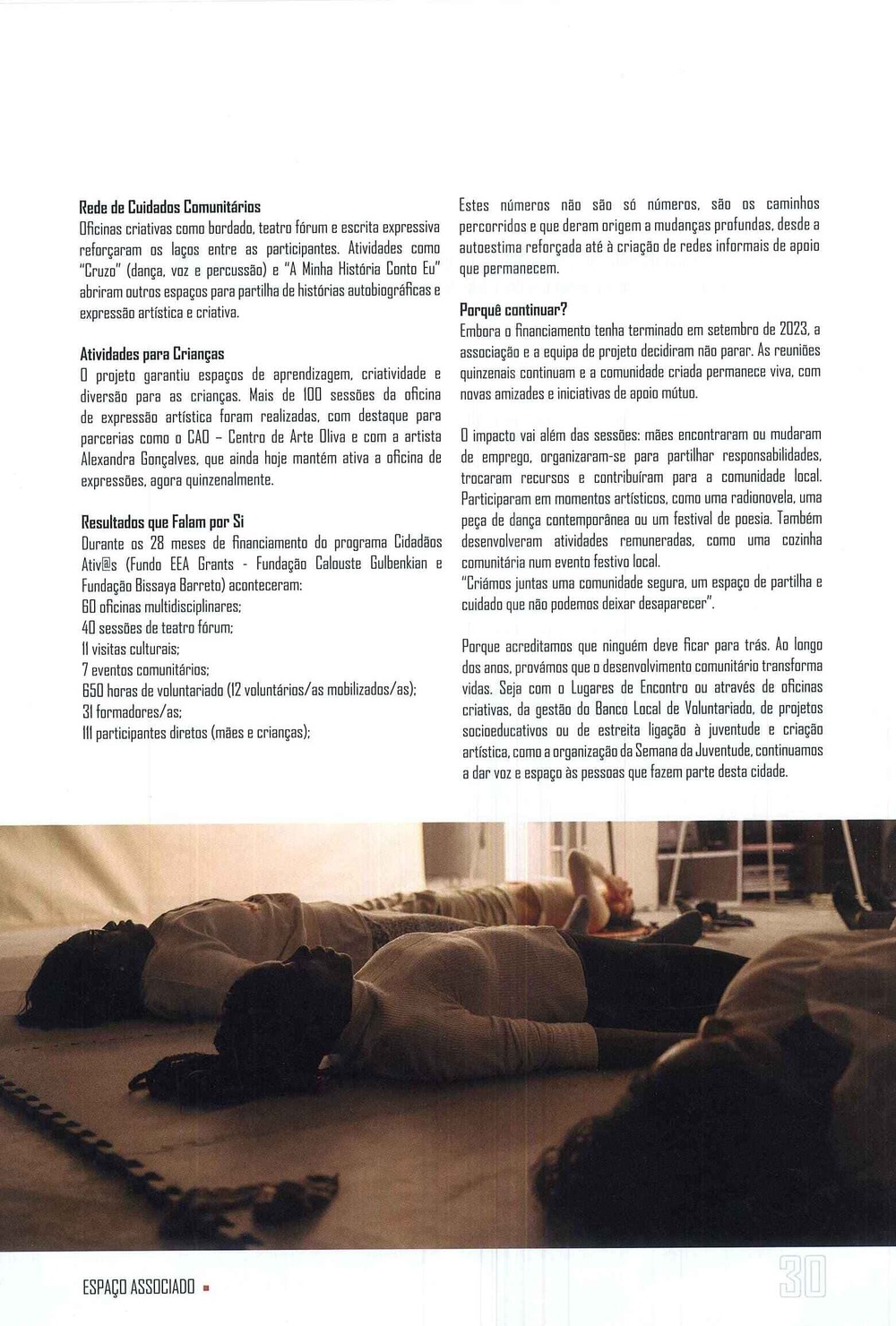 Rede de Cuidados Comunitários
Oficinas criativas como bordado, teatro fórum e escrita expressiva reforçaram os laços entre as participantes. Atividades como "Cruzo" (dança, voz e percussão) e "A Minha História Conto Eu" abriram outros espaços para partilha de histórias autobiográficas e expressão artística e criativa.

Atividades para Crianças
O projeto garantiu espaços de aprendizagem, criatividade e diversão para as crianças. Mais de 100 sessões da oficina de expressão artística foram realizadas, com destaque para parcerias como o CAO – Centro de Arte Oliva e com a artista Alexandra Gonçalves, que ainda hoje mantém ativa a oficina de expressões, agora quinzenalmente.

Resultados que Falam por Si
Durante os 28 meses de financiamento do programa Cidadãos Ativ@s (Fundo EEA Grants - Fundação Calouste Gulbenkian e Fundação Bissaya Barreto) aconteceram:
60 oficinas multidisciplinares;
40 sessões de teatro fórum;
11 visitas culturais;
7 eventos comunitários;
650 horas de voluntariado (12 voluntários/as mobilizados/as);
31 formadores/as;
111 participantes diretos (mães e crianças);

Estes números não são só números, são os caminhos percorridos e que deram origem a mudanças profundas, desde a autoestima reforçada até à criação de redes informais de apoio que permanecem.

Porquê continuar?
Embora o financiamento tenha terminado em setembro de 2023, a associação e a equipa de projeto decidiram não parar. As reuniões quinzenais continuam e a comunidade criada permanece viva, com novas amizades e iniciativas de apoio mútuo.

O impacto vai além das sessões: mães encontraram ou mudaram de emprego, organizaram-se para partilhar responsabilidades, trocaram recursos e contribuíram para a comunidade local. Participaram em momentos artísticos, como uma radionovela, uma peça de dança contemporânea ou um festival de poesia. Também desenvolveram atividades remuneradas, como uma cozinha comunitária num evento festivo local.
"Criámos juntas uma comunidade segura, um espaço de partilha e cuidado que não podemos deixar desaparecer".

Porque acreditamos que ninguém deve ficar para trás. Ao longo dos anos, provámos que o desenvolvimento comunitário transforma vidas. Seja com o Lugares de Encontro ou através de oficinas criativas, da gestão do Banco Local de Voluntariado, de projetos socioeducativos ou de estreita ligação à juventude e criação artística, como a organização da Semana da Juventude, continuamos a dar voz e espaço às pessoas que fazem parte desta cidade.

ESPAÇO ASSOCIADO

30